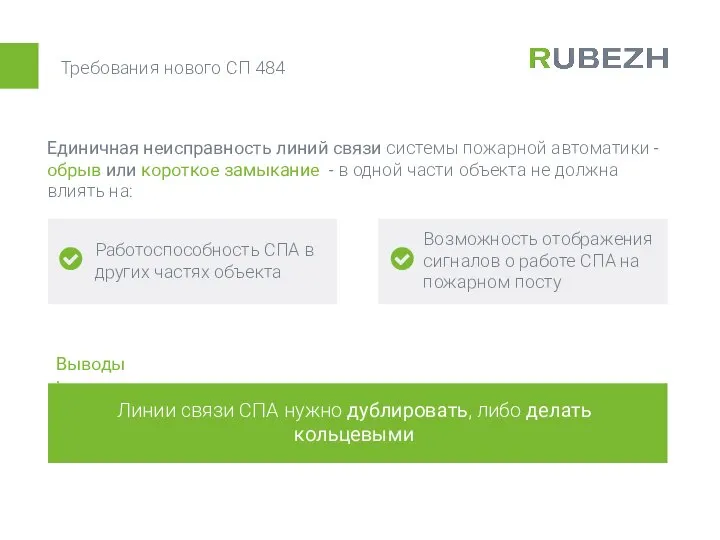 Требования нового СП 484

RUBEZH

Единичная неисправность линий связи системы пожарной автоматики - обрыв или короткое замыкание - в одной части объекта не должна влиять на:

Работоспособность СПА в других частях объекта

Возможность отображения сигналов о работе СПА на пожарном посту

Выводы

Линии связи СПА нужно дублировать, либо делать кольцевыми